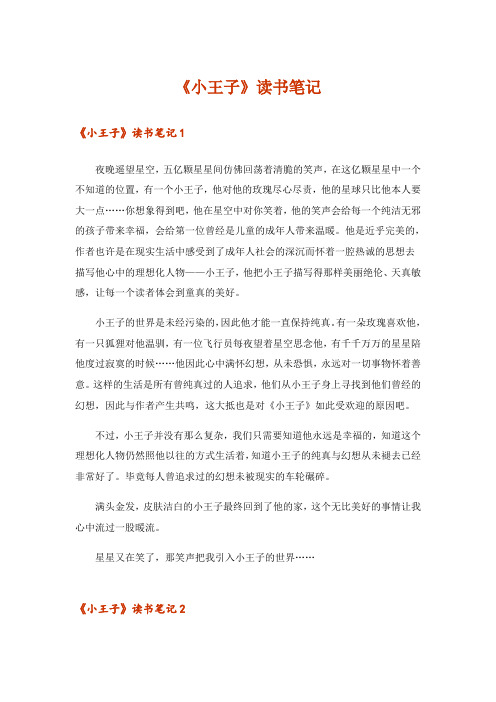 《小王子》读书笔记

《小王子》读书笔记 1

夜晚遥望星空，五亿颗星星间仿佛回荡着清脆的笑声，在这亿颗星星中一个不知道的位置，有一个小王子，他对他的玫瑰尽心尽责，他的星球只比他本人要大一点……你想象得到吧，他在星空中对你笑着，他的笑声会给每一个纯洁无邪的孩子带来幸福，会给第一位曾经是儿童的成年人带来温暖。他是近乎完美的，作者也许是在现实生活中感受到了成年人社会的深沉而怀着一腔热诚的思想去描写他心中的理想化人物——小王子，他把小王子描写得那样美丽绝伦、天真敏感，让每一个读者体会到童真的美好。

小王子的世界是未经污染的，因此他才能一直保持纯真。有一朵玫瑰喜欢他，有一只狐狸对他温驯，有一位飞行员每夜望着星空思念他，有千千万万的星星陪他度过寂寞的时候……他因此心中满怀幻想，从未恐惧，永远对一切事物怀着善意。这样的生活是所有曾纯真过的人追求，他们从小王子身上寻找到他们曾经的幻想，因此与作者产生共鸣，这大抵也是对《小王子》如此受欢迎的原因吧。

不过，小王子并没有那么复杂，我们只需要知道他永远是幸福的，知道这个理想化人物仍然照他以往的方式生活着，知道小王子的纯真与幻想从未褪去已经非常好了。毕竟每人曾追求过的幻想未被现实的车轮碾碎。

满头金发，皮肤洁白的小王子最终回到了他的家，这个无比美好的事情让我心中流过一股暖流。

星星又在笑了，那笑声把我引入小王子的世界……

《小王子》读书笔记 2